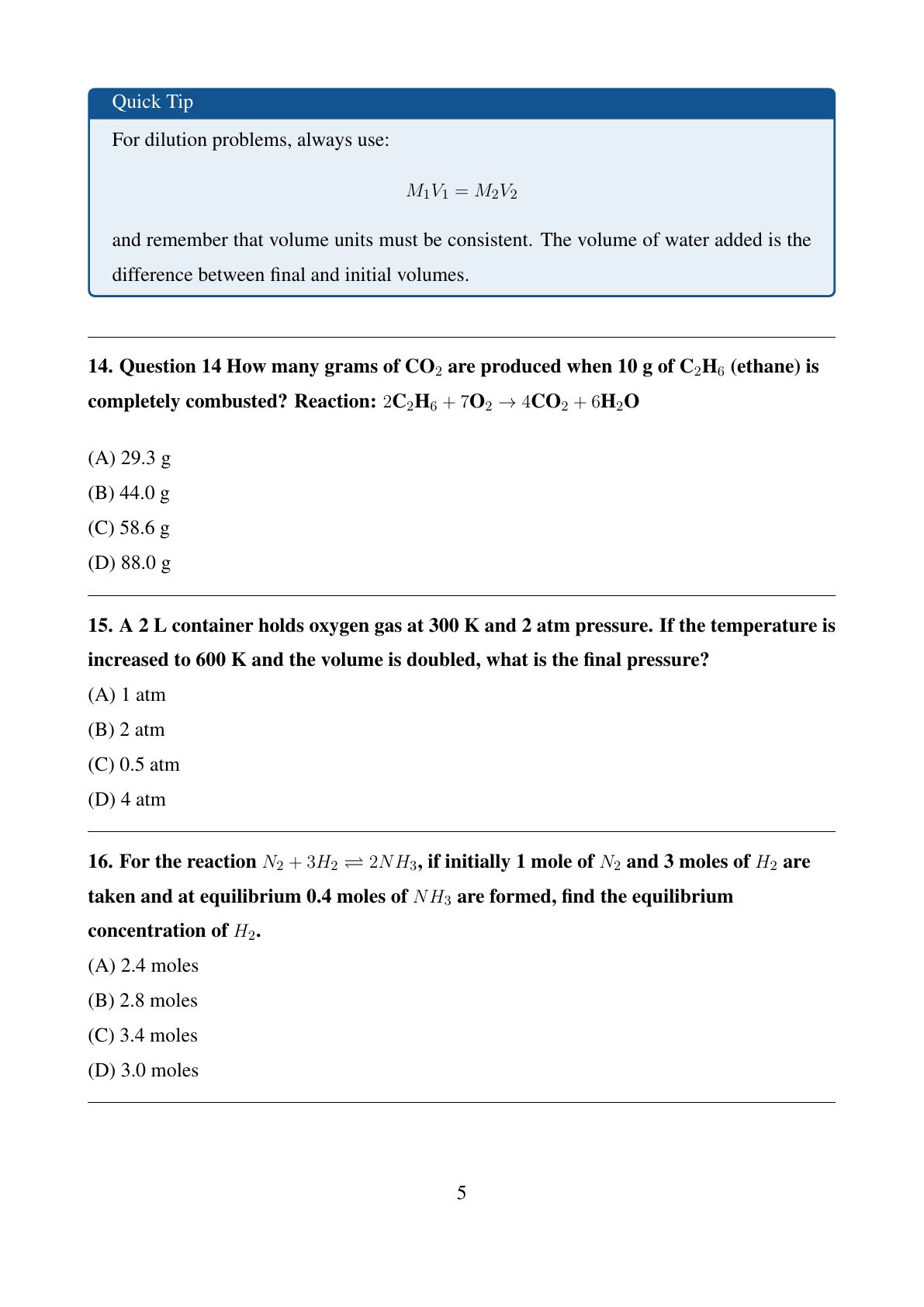 Quick Tip

For dilution problems, always use:

$M_1V_1 = M_2V_2$

and remember that volume units must be consistent. The volume of water added is the difference between final and initial volumes.

14. Question 14 How many grams of $CO_2$ are produced when 10 g of $C_2H_6$ (ethane) is completely combusted? Reaction: $2C_2H_6 + 7O_2 \rightarrow 4CO_2 + 6H_2O$

(A) 29.3 g

(B) 44.0 g

(C) 58.6 g

(D) 88.0 g

15. A 2 L container holds oxygen gas at 300 K and 2 atm pressure. If the temperature is increased to 600 K and the volume is doubled, what is the final pressure?

(A) 1 atm

(B) 2 atm

(C) 0.5 atm

(D) 4 atm

16. For the reaction $N_2 + 3H_2 \rightleftharpoons 2NH_3$, if initially 1 mole of $N_2$ and 3 moles of $H_2$ are taken and at equilibrium 0.4 moles of $NH_3$ are formed, find the equilibrium concentration of $H_2$.

(A) 2.4 moles

(B) 2.8 moles

(C) 3.4 moles

(D) 3.0 moles

5